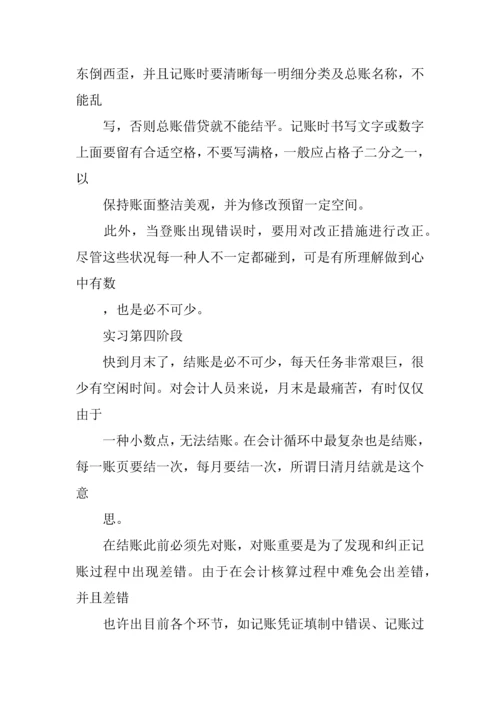 东倒西歪，并且记账时要清晰每一明细分类及总账名称，不能乱

写，否则总账借贷就不能结平。记账时书写文字或数字上面要留有合适空格，不要写满格，一般应占格子二分之一，以

保持账面整洁美观，并为修改预留一定空间。

此外，当登账出现错误时，要用对改正措施进行改正。尽管这些状况每一种人不一定都碰到，可是有所理解做到心中有数

，也是必不可少。

实习第四阶段

快到月末了，结账是必不可少，每天任务非常艰巨，很少有空闲时间。对会计人员来说，月末是最痛苦，有时仅仅由于

一种小数点，无法结账。在会计循环中最复杂也是结账，每一账页要结一次，每月要结一次，所谓日清月结就是这个意

思。

在结账此前必须先对账，对账重要是为了发现和纠正记账过程中出现差错。由于在会计核算过程中难免会出差错，并且差错

也许出目前各个环节，如记账凭证填制中错误、记账过